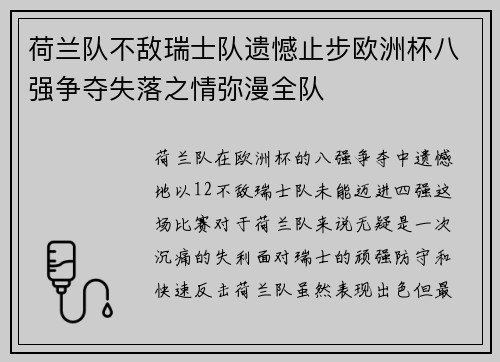 荷兰队不敌瑞士队遗憾止步欧洲杯八强争夺失落之情弥漫全队

荷兰队在欧洲杯的八强争夺中遗憾地以12不敌瑞士队未能迈进四强这场比赛对于荷兰队来说无疑是一次沉痛的失利面对瑞士的顽强防守和快速反击荷兰队虽然表现出色但最